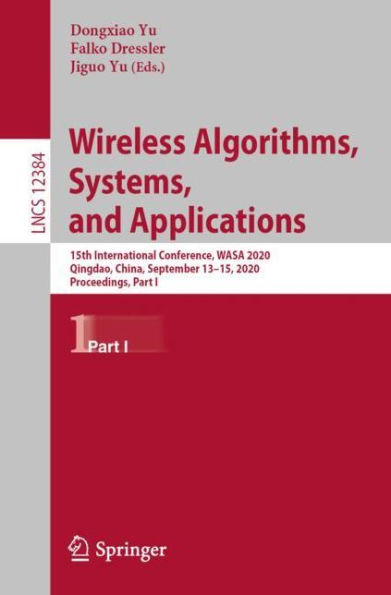 Dongxiao Yu
Falko Dressler
Jiguo Yu (Eds.)

LNCS 12384

Wireless Algorithms, Systems, and Applications

15th International Conference, WASA 2020
Qingdao, China, September 13–15, 2020
Proceedings, Part I

1 Part I

Springer